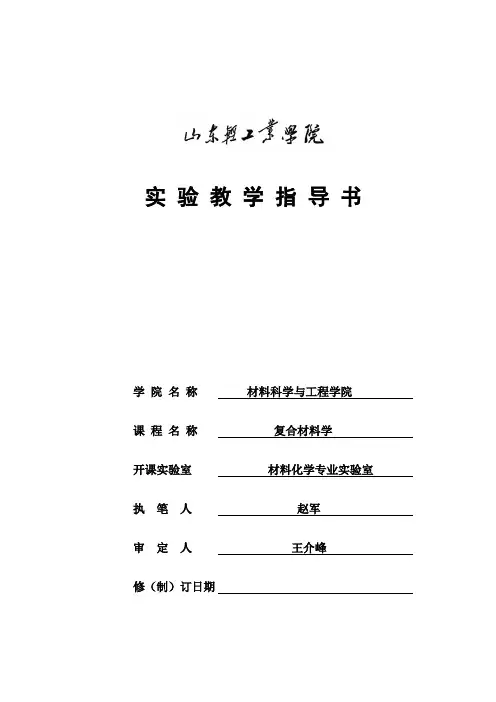 山东轻工业学院

实验教学指导书

学院名称 材料科学与工程学院

课程名称 复合材料学

开课实验室 材料化学专业实验室

执笔人 赵军

审定人 王介峰

修（制）订日期